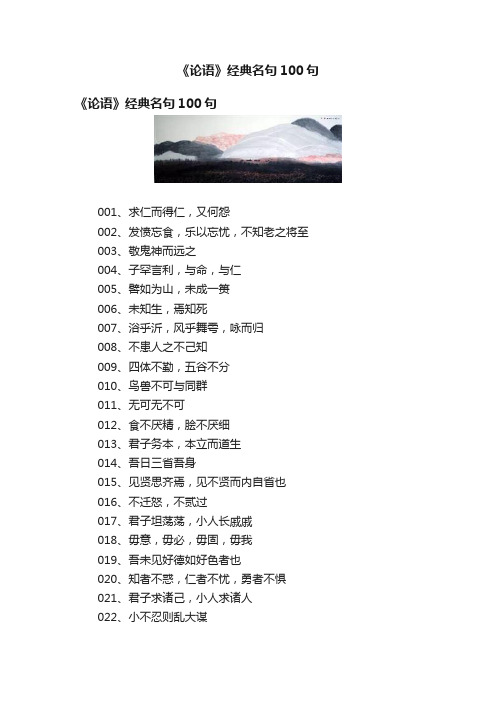 《论语》经典名句 100 句

《论语》经典名句 100 句

001、求仁而得仁，又何怨

002、发愤忘食，乐以忘忧，不知老之将至

003、敬鬼神而远之

004、子罕言利，与命，与仁

005、譬如为山，未成一篑

006、未知生，焉知死

007、浴乎沂，风乎舞雩，咏而归

008、不患人之不己知

009、四体不勤，五谷不分

010、鸟兽不可与同群

011、无可无不可

012、食不厌精，脍不厌细

013、君子务本，本立而道生

014、吾日三省吾身

015、见贤思齐焉，见不贤而内自省也

016、不迁怒，不贰过

017、君子坦荡荡，小人长戚戚

018、毋意，毋必，毋固，毋我

019、吾未见好德如好色者也

020、知者不惑，仁者不忧，勇者不惧

021、君子求诸己，小人求诸人

022、小不忍则乱大谋